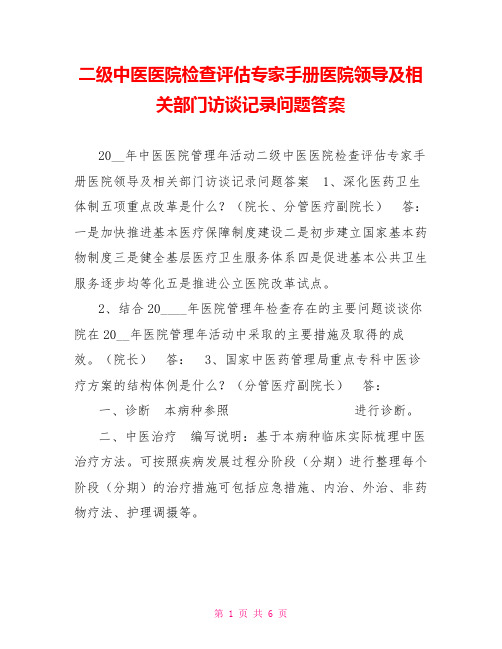 二级中医医院检查评估专家手册医院领导及相关部门访谈记录问题答案

20__年中医医院管理年活动二级中医医院检查评估专家手册医院领导及相关部门访谈记录问题答案　1、深化医药卫生体制五项重点改革是什么？（院长、分管医疗副院长）　答：一是加快推进基本医疗保障制度建设二是初步建立国家基本药物制度三是健全基层医疗卫生服务体系四是促进基本公共卫生服务逐步均等化五是推进公立医院改革试点。

2、结合20____年医院管理年检查存在的主要问题谈谈你院在20__年医院管理年活动中采取的主要措施及取得的成效。（院长）　答：　3、国家中医药管理局重点专科中医诊疗方案的结构体例是什么？（分管医疗副院长）　答：

一、诊断　本病种参照　　　　　　　　进行诊断。

二、中医治疗　编写说明：基于本病种临床实际梳理中医治疗方法。可按照疾病发展过程分阶段（分期）进行整理每个阶段（分期）的治疗措施可包括应急措施、内治、外治、非药物疗法、护理调摄等。

第 1 页 共 6 页